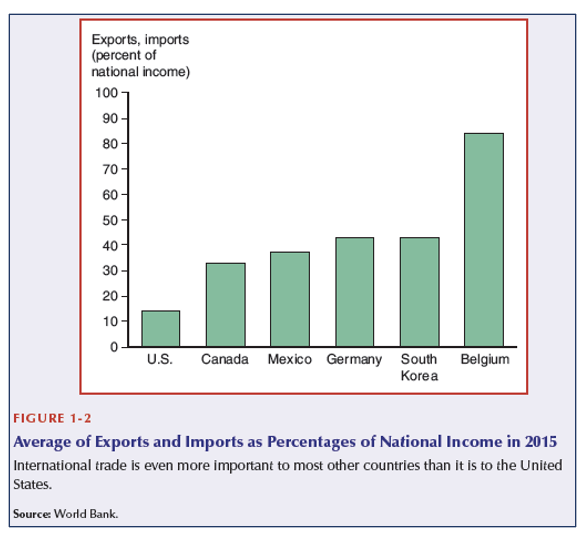 Exports, imports
(percent of
national income)

100
90
80
70
60
50
40
30
20
10
0

U.S.
Canada
Mexico
Germany
South Korea
Belgium

FIGURE 1-2

Average of Exports and Imports as Percentages of National Income in 2015

International trade is even more important to most other countries than it is to the United States.

Source: World Bank.